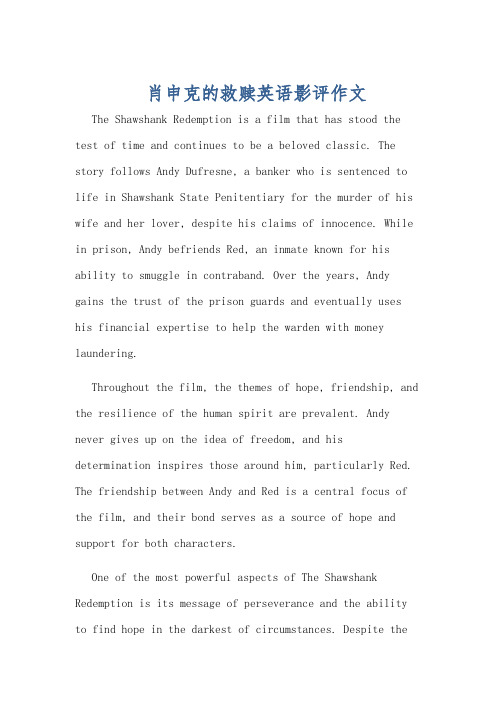 肖申克的救赎英语影评作文

The Shawshank Redemption is a film that has stood the test of time and continues to be a beloved classic. The story follows Andy Dufresne, a banker who is sentenced to life in Shawshank State Penitentiary for the murder of his wife and her lover, despite his claims of innocence. While in prison, Andy befriends Red, an inmate known for his ability to smuggle in contraband. Over the years, Andy gains the trust of the prison guards and eventually uses his financial expertise to help the warden with money laundering.

Throughout the film, the themes of hope, friendship, and the resilience of the human spirit are prevalent. Andy never gives up on the idea of freedom, and his determination inspires those around him, particularly Red. The friendship between Andy and Red is a central focus of the film, and their bond serves as a source of hope and support for both characters.

One of the most powerful aspects of The Shawshank Redemption is its message of perseverance and the ability to find hope in the darkest of circumstances. Despite the